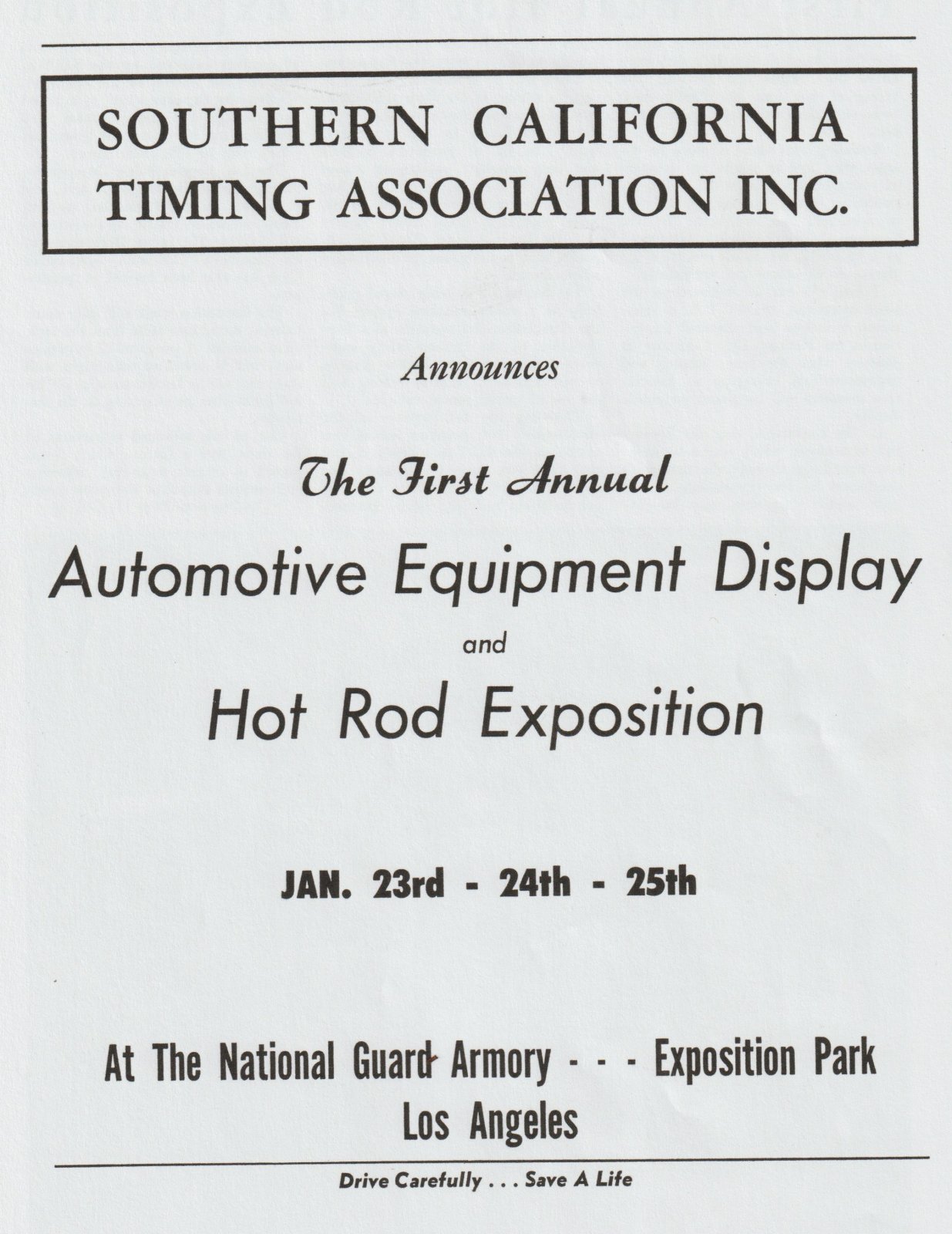 SOUTHERN CALIFORNIA TIMING ASSOCIATION INC.

Announces

The First Annual

Automotive Equipment Display

and

Hot Rod Exposition

JAN. 23rd - 24th - 25th

At The National Guard Armory - - - Exposition Park
Los Angeles

Drive Carefully . . . Save A Life